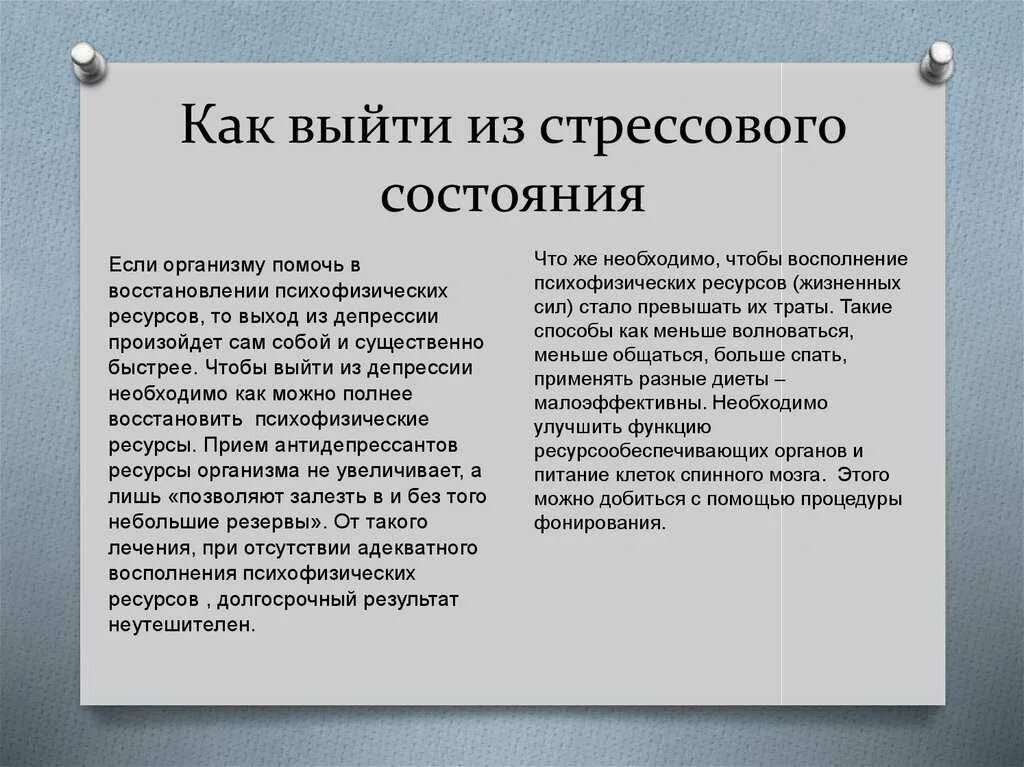 Как выйти из стрессового состояния

Если организму помочь в восстановлении психофизических ресурсов, то выход из депрессии произойдет сам собой и существенно быстрее. Чтобы выйти из депрессии необходимо как можно полнее восстановить психофизические ресурсы. Прием антидепрессантов ресурсы организма не увеличивает, а лишь «позволяют залезть в и без того небольшие резервы». От такого лечения, при отсутствии адекватного восполнения психофизических ресурсов , долгосрочный результат неутешителен.

Что же необходимо, чтобы восполнение психофизических ресурсов (жизненных сил) стало превышать их траты. Такие способы как меньше волноваться, меньше общаться, больше спать, применять разные диеты – малоэффективны. Необходимо улучшить функцию ресурсообеспечивающих органов и питание клеток спинного мозга. Этого можно добиться с помощью процедуры фонирования.